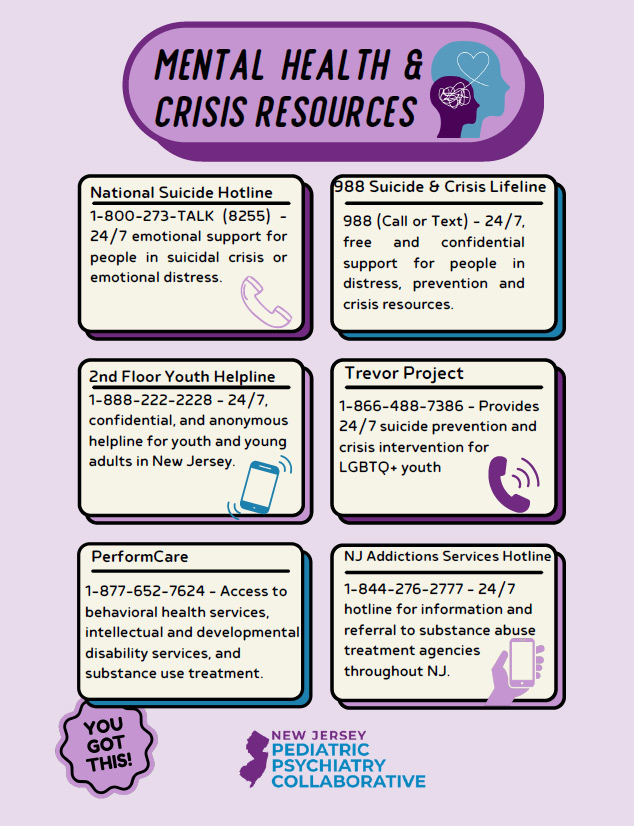 MENTAL HEALTH & CRISIS RESOURCES

National Suicide Hotline
1-800-273-TALK (8255) - 24/7 emotional support for people in suicidal crisis or emotional distress.

988 Suicide & Crisis Lifeline
988 (Call or Text) - 24/7, free and confidential support for people in distress, prevention and crisis resources.

2nd Floor Youth Helpline
1-888-222-2228 - 24/7, confidential, and anonymous helpline for youth and young adults in New Jersey.

Trevor Project
1-866-488-7386 - Provides 24/7 suicide prevention and crisis intervention for LGBTQ+ youth

PerformCare
1-877-652-7624 - Access to behavioral health services, intellectual and developmental disability services, and substance use treatment.

NJ Addictions Services Hotline
1-844-276-2777 - 24/7 hotline for information and referral to substance abuse treatment agencies throughout NJ.

YOU GOT THIS!

NEW JERSEY PEDIATRIC PSYCHIATRY COLLABORATIVE